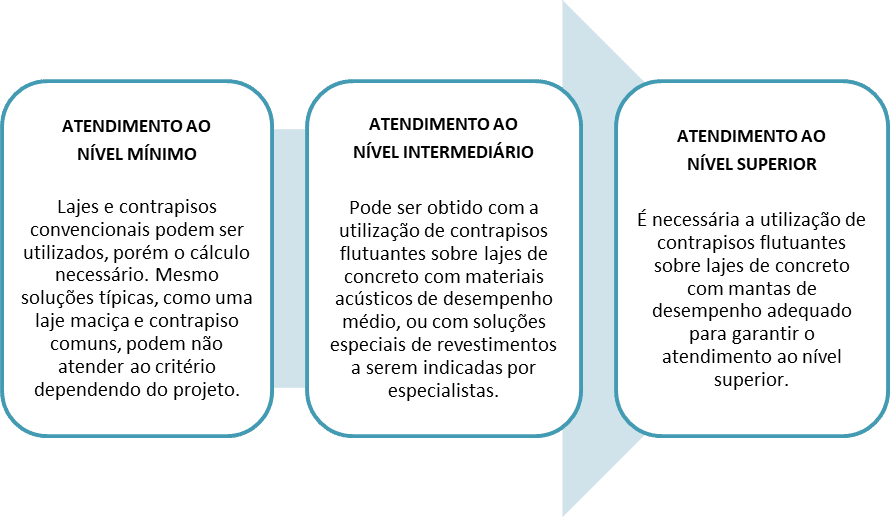 ATENDIMENTO AO NÍVEL MÍNIMO

Lajes e contrapisos convencionais podem ser utilizados, porém o cálculo necessário. Mesmo soluções típicas, como uma laje maciça e contrapiso comuns, podem não atender ao critério dependendo do projeto.

ATENDIMENTO AO NÍVEL INTERMEDIÁRIO

Pode ser obtido com a utilização de contrapisos flutuantes sobre lajes de concreto com materiais acústicos de desempenho médio, ou com soluções especiais de revestimentos a serem indicadas por especialistas.

ATENDIMENTO AO NÍVEL SUPERIOR

É necessária a utilização de contrapisos flutuantes sobre lajes de concreto com mantas de desempenho adequado para garantir o atendimento ao nível superior.